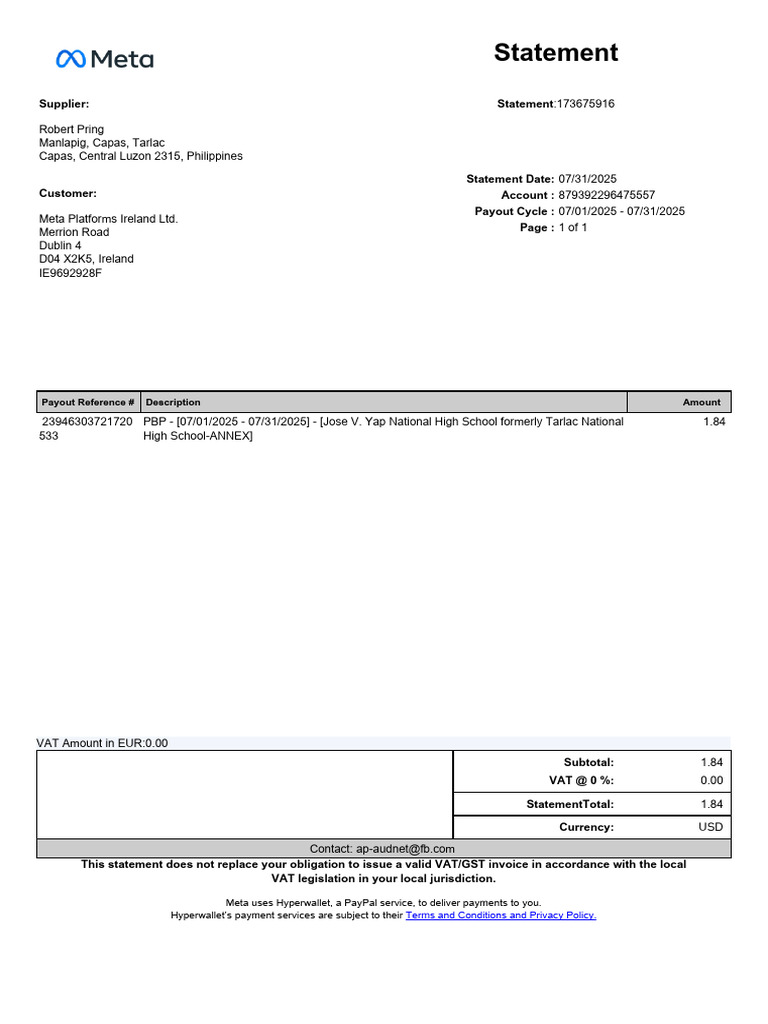 Meta

Statement

Supplier:

Robert Pring
Manlapig, Capas, Tarlac
Capas, Central Luzon 2315, Philippines

Customer:

Meta Platforms Ireland Ltd.
Merrion Road
Dublin 4
D04 X2K5, Ireland
IE9692928F

Statement:173675916

Statement Date: 07/31/2025
Account : 879392296475557
Payout Cycle : 07/01/2025 - 07/31/2025
Page : 1 of 1

| Payout Reference # | Description | Amount |
|---|---|---|
| 23946303721720533 | PBP - [07/01/2025 - 07/31/2025] - [Jose V. Yap National High School formerly Tarlac National High School-ANNEX] | 1.84 |

VAT Amount in EUR:0.00

| | |
|---|---|
| Subtotal: | 1.84 |
| VAT @ 0 %: | 0.00 |
| StatementTotal: | 1.84 |
| Currency: | USD |

Contact: ap-audnet@fb.com

This statement does not replace your obligation to issue a valid VAT/GST invoice in accordance with the local VAT legislation in your local jurisdiction.

Meta uses Hyperwallet, a PayPal service, to deliver payments to you.
Hyperwallet's payment services are subject to their Terms and Conditions and Privacy Policy.